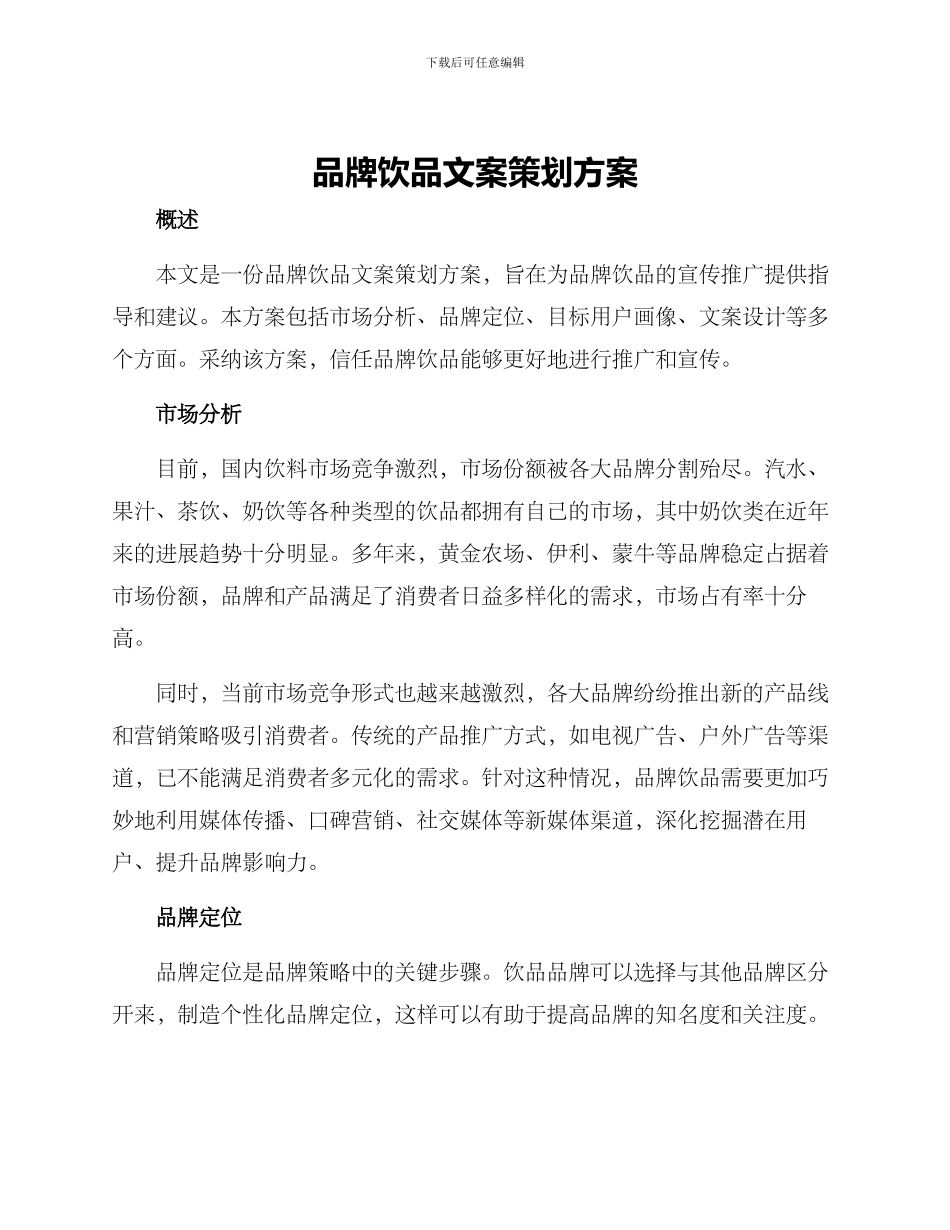 下载后可任意编辑

品牌饮品文案策划方案

概述

本文是一份品牌饮品文案策划方案，旨在为品牌饮品的宣传推广提供指导和建议。本方案包括市场分析、品牌定位、目标用户画像、文案设计等多个方面。采纳该方案，信任品牌饮品能够更好地进行推广和宣传。

市场分析

目前，国内饮料市场竞争激烈，市场份额被各大品牌分割殆尽。汽水、果汁、茶饮、奶饮等各种类型的饮品都拥有自己的市场，其中奶饮类在近年来的进展趋势十分明显。多年来，黄金农场、伊利、蒙牛等品牌稳定占据着市场份额，品牌和产品满足了消费者日益多样化的需求，市场占有率十分高。

同时，当前市场竞争形式也越来越激烈，各大品牌纷纷推出新的产品线和营销策略吸引消费者。传统的产品推广方式，如电视广告、户外广告等渠道，已不能满足消费者多元化的需求。针对这种情况，品牌饮品需要更加巧妙地利用媒体传播、口碑营销、社交媒体等新媒体渠道，深化挖掘潜在用户、提升品牌影响力。

品牌定位

品牌定位是品牌策略中的关键步骤。饮品品牌可以选择与其他品牌区分开来，制造个性化品牌定位，这样可以有助于提高品牌的知名度和关注度。